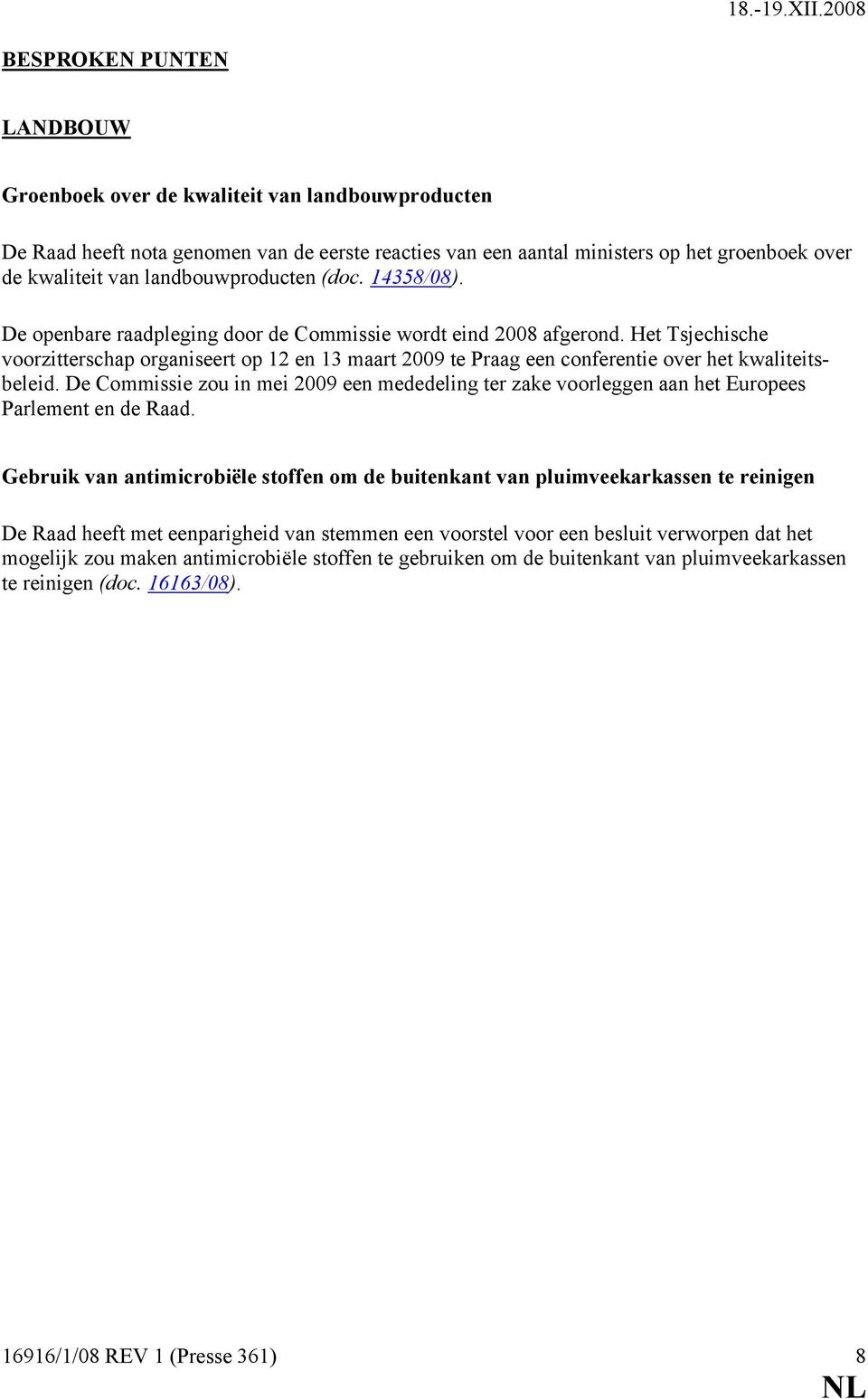 18.-19.XII.2008

BESPROKEN PUNTEN

LANDBOUW

Groenboek over de kwaliteit van landbouwproducten

De Raad heeft nota genomen van de eerste reacties van een aantal ministers op het groenboek over de kwaliteit van landbouwproducten (doc. 14358/08).

De openbare raadpleging door de Commissie wordt eind 2008 afgerond. Het Tsjechische voorzitterschap organiseert op 12 en 13 maart 2009 te Praag een conferentie over het kwaliteitsbeleid. De Commissie zou in mei 2009 een mededeling ter zake voorleggen aan het Europees Parlement en de Raad.

Gebruik van antimicrobiële stoffen om de buitenkant van pluimveekarkassen te reinigen

De Raad heeft met eenparigheid van stemmen een voorstel voor een besluit verworpen dat het mogelijk zou maken antimicrobiële stoffen te gebruiken om de buitenkant van pluimveekarkassen te reinigen (doc. 16163/08).

16916/1/08 REV 1 (Presse 361) 8
NL